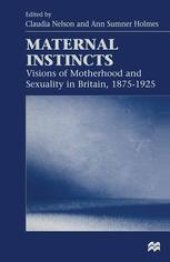 Edited by
Claudia Nelson and Ann Sumner Holmes

MATERNAL INSTINCTS
Visions of Motherhood and Sexuality in Britain, 1875-1925